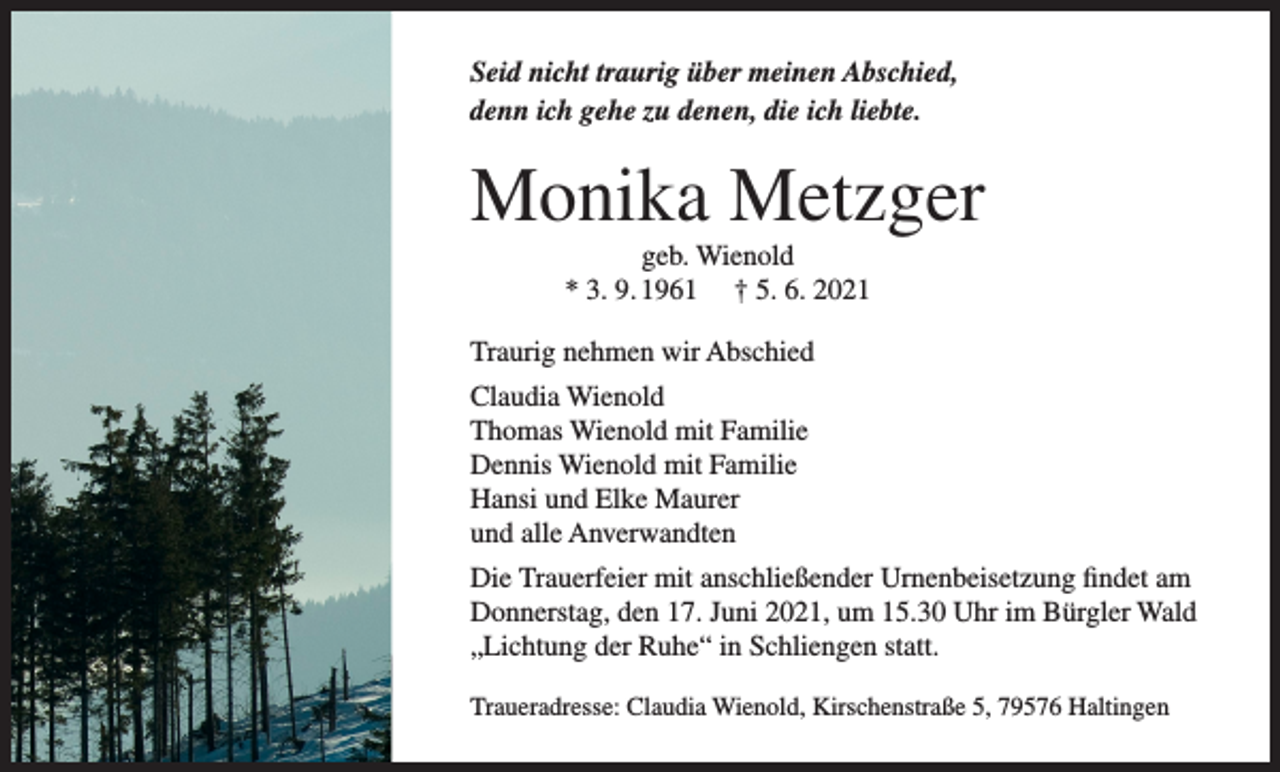 Seid nicht traurig über meinen Abschied,
denn ich gehe zu denen, die ich liebte.

Monika Metzger

geb. Wienold
* 3. 9. 1961 † 5. 6. 2021

Traurig nehmen wir Abschied

Claudia Wienold
Thomas Wienold mit Familie
Dennis Wienold mit Familie
Hansi und Elke Maurer
und alle Anverwandten

Die Trauerfeier mit anschließender Urnenbeisetzung findet am Donnerstag, den 17. Juni 2021, um 15.30 Uhr im Bürgler Wald „Lichtung der Ruhe“ in Schliengen statt.

Traueradresse: Claudia Wienold, Kirschenstraße 5, 79576 Haltingen